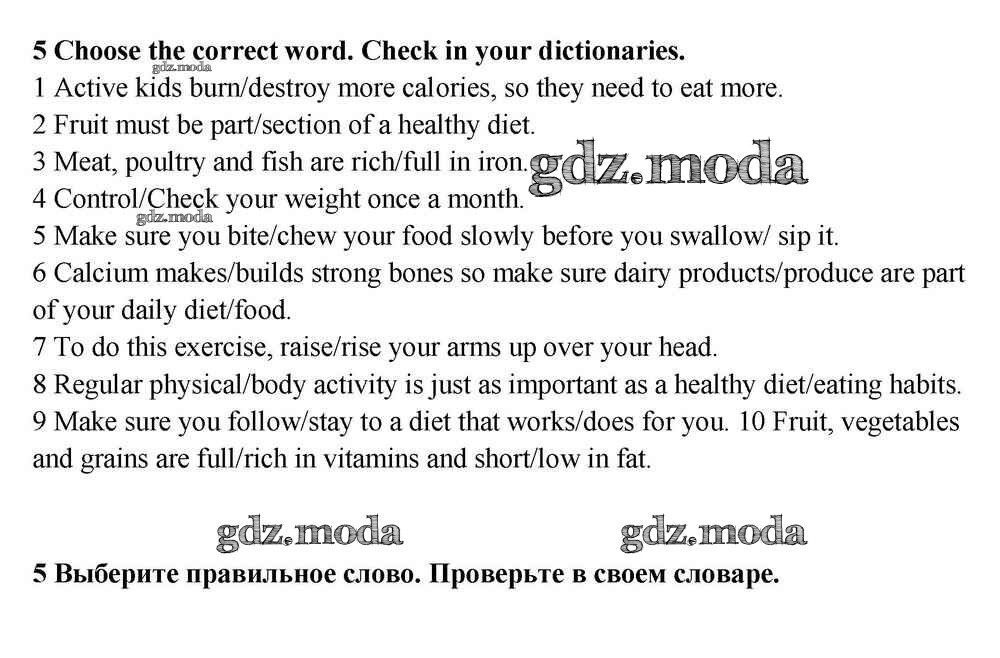 5 Choose the correct word. Check in your dictionaries.
1 Active kids burn/destroy more calories, so they need to eat more.
2 Fruit must be part/section of a healthy diet.
3 Meat, poultry and fish are rich/full in iron.
4 Control/Check your weight once a month.
5 Make sure you bite/chew your food slowly before you swallow/ sip it.
6 Calcium makes/builds strong bones so make sure dairy products/produce are part of your daily diet/food.
7 To do this exercise, raise/rise your arms up over your head.
8 Regular physical/body activity is just as important as a healthy diet/eating habits.
9 Make sure you follow/stay to a diet that works/does for you. 10 Fruit, vegetables and grains are full/rich in vitamins and short/low in fat.

5 Выберите правильное слово. Проверьте в своем словаре.

gdz.moda